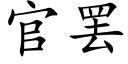 官罢